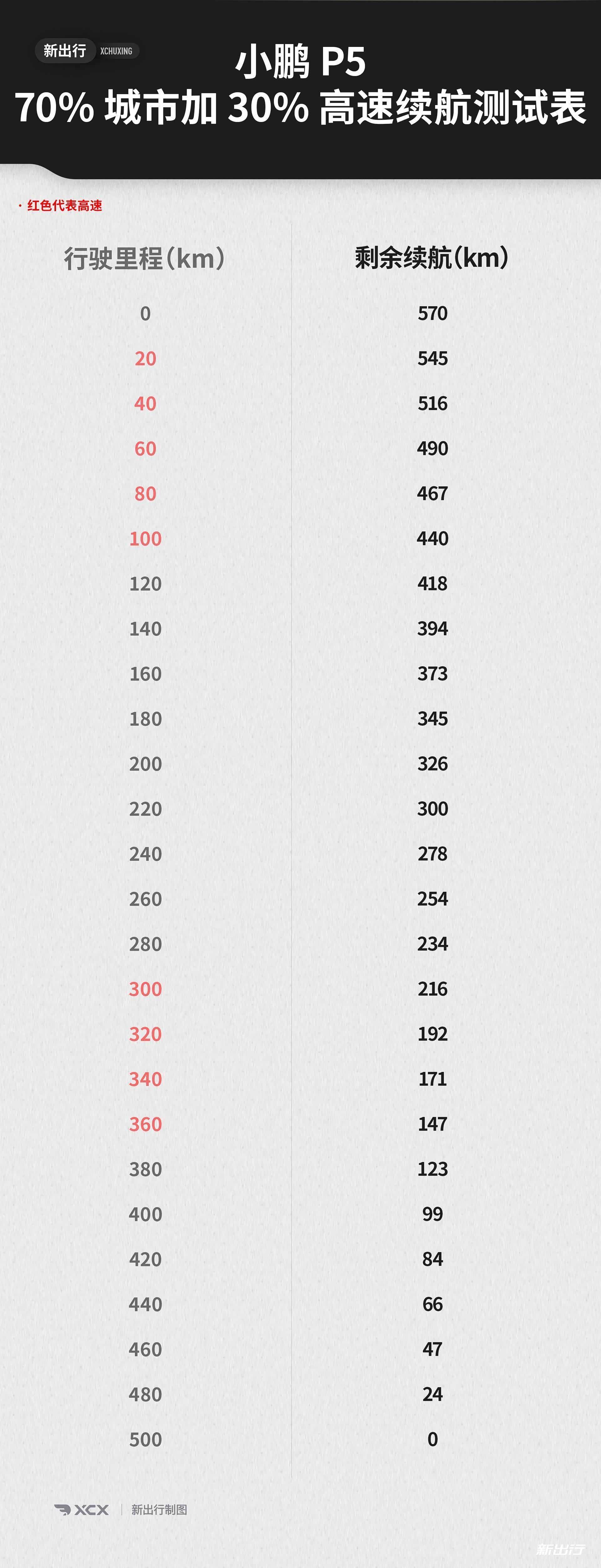 新出行 XCHUXING

小鹏 P5
70% 城市加 30% 高速续航测试表

· 红色代表高速

| 行驶里程(km) | 剩余续航(km) |
|---|---|
| 0 | 570 |
| 20 | 545 |
| 40 | 516 |
| 60 | 490 |
| 80 | 467 |
| 100 | 440 |
| 120 | 418 |
| 140 | 394 |
| 160 | 373 |
| 180 | 345 |
| 200 | 326 |
| 220 | 300 |
| 240 | 278 |
| 260 | 254 |
| 280 | 234 |
| 300 | 216 |
| 320 | 192 |
| 340 | 171 |
| 360 | 147 |
| 380 | 123 |
| 400 | 99 |
| 420 | 84 |
| 440 | 66 |
| 460 | 47 |
| 480 | 24 |
| 500 | 0 |

XCX | 新出行制图

新出行